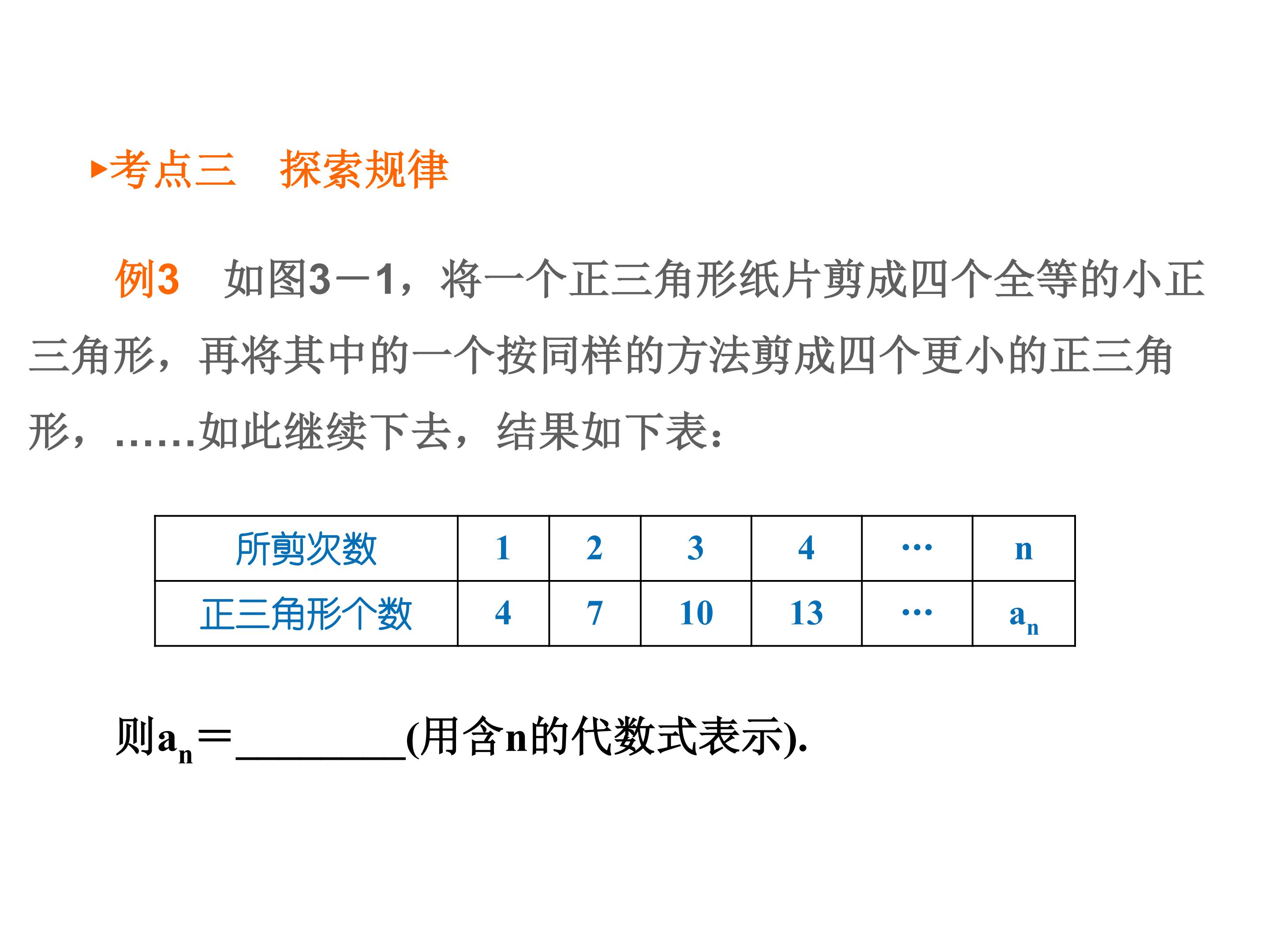 ▸考点三 探索规律

例3 如图3－1，将一个正三角形纸片剪成四个全等的小正三角形，再将其中的一个按同样的方法剪成四个更小的正三角形，……如此继续下去，结果如下表：

| 所剪次数 | 1 | 2 | 3 | 4 | … | n |
|---|---|---|---|---|---|---|
| 正三角形个数 | 4 | 7 | 10 | 13 | … | $a_n$ |

则$a_n$＝____(用含n的代数式表示).